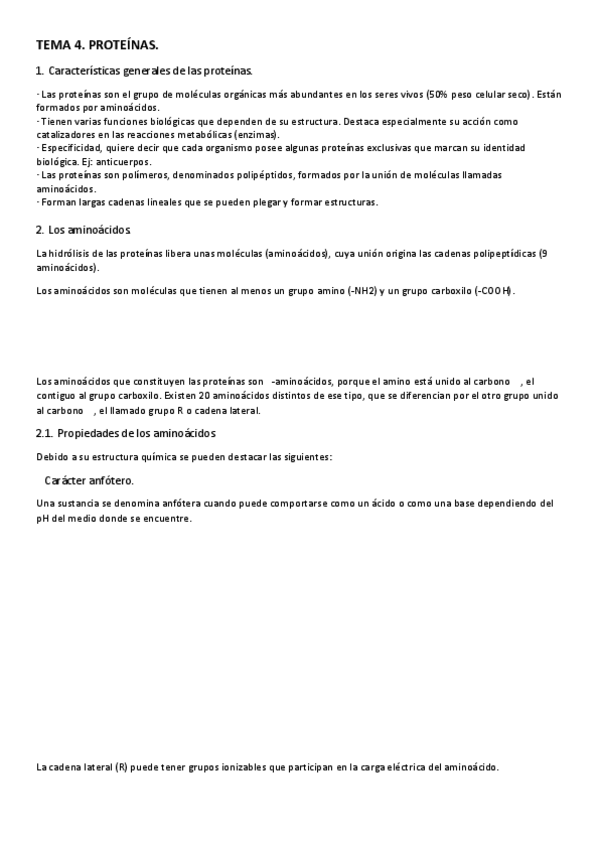 TEMA 4. PROTEÍNAS.

1. Características generales de las proteínas.

· Las proteínas son el grupo de moléculas orgánicas más abundantes en los seres vivos (50% peso celular seco). Están formados por aminoácidos.
· Tienen varias funciones biológicas que dependen de su estructura. Destaca especialmente su acción como catalizadores en las reacciones metabólicas (enzimas).
· Especificidad, quiere decir que cada organismo posee algunas proteínas exclusivas que marcan su identidad biológica. Ej: anticuerpos.
· Las proteínas son polímeros, denominados polipéptidos, formados por la unión de moléculas llamadas aminoácidos.
· Forman largas cadenas lineales que se pueden plegar y formar estructuras.

2. Los aminoácidos

La hidrólisis de las proteínas libera unas moléculas (aminoácidos), cuya unión origina las cadenas polipeptídicas (9 aminoácidos).

Los aminoácidos son moléculas que tienen al menos un grupo amino (-NH2) y un grupo carboxilo (-COOH).

Los aminoácidos que constituyen las proteínas son -aminoácidos, porque el amino está unido al carbono , el contiguo al grupo carboxilo. Existen 20 aminoácidos distintos de ese tipo, que se diferencian por el otro grupo unido al carbono , el llamado grupo R o cadena lateral.

2.1. Propiedades de los aminoácidos

Debido a su estructura química se pueden destacar las siguientes:

Carácter anfótero.

Una sustancia se denomina anfótera cuando puede comportarse como un ácido o como una base dependiendo del pH del medio donde se encuentre.

La cadena lateral (R) puede tener grupos ionizables que participan en la carga eléctrica del aminoácido.